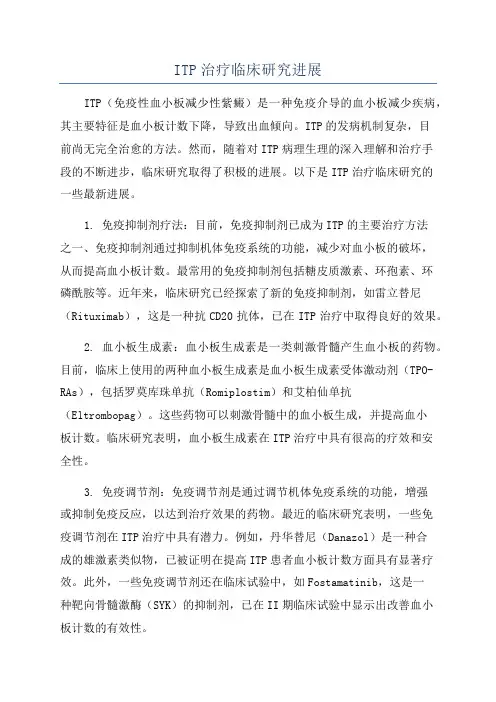 ITP 治疗临床研究进展

ITP（免疫性血小板减少性紫癜）是一种免疫介导的血小板减少疾病，其主要特征是血小板计数下降，导致出血倾向。ITP 的发病机制复杂，目前尚无完全治愈的方法。然而，随着对 ITP 病理生理的深入理解和治疗手段的不断进步，临床研究取得了积极的进展。以下是 ITP 治疗临床研究的一些最新进展。

1. 免疫抑制剂疗法：目前，免疫抑制剂已成为 ITP 的主要治疗方法之一、免疫抑制剂通过抑制机体免疫系统的功能，减少对血小板的破坏，从而提高血小板计数。最常用的免疫抑制剂包括糖皮质激素、环孢素、环磷酰胺等。近年来，临床研究已经探索了新的免疫抑制剂，如雷立替尼（Rituximab），这是一种抗 CD20 抗体，已在 ITP 治疗中取得良好的效果。

2. 血小板生成素：血小板生成素是一类刺激骨髓产生血小板的药物。目前，临床上使用的两种血小板生成素是血小板生成素受体激动剂（TPO-RAs），包括罗莫库珠单抗（Romiplostim）和艾柏仙单抗（Eltrombopag）。这些药物可以刺激骨髓中的血小板生成，并提高血小板计数。临床研究表明，血小板生成素在 ITP 治疗中具有很高的疗效和安全性。

3. 免疫调节剂：免疫调节剂是通过调节机体免疫系统的功能，增强或抑制免疫反应，以达到治疗效果的药物。最近的临床研究表明，一些免疫调节剂在 ITP 治疗中具有潜力。例如，丹华替尼（Danazol）是一种合成的雄激素类似物，已被证明在提高 ITP 患者血小板计数方面具有显著疗效。此外，一些免疫调节剂还在临床试验中，如 Fostamatinib，这是一种靶向骨髓激酶（SYK）的抑制剂，已在 II 期临床试验中显示出改善血小板计数的有效性。